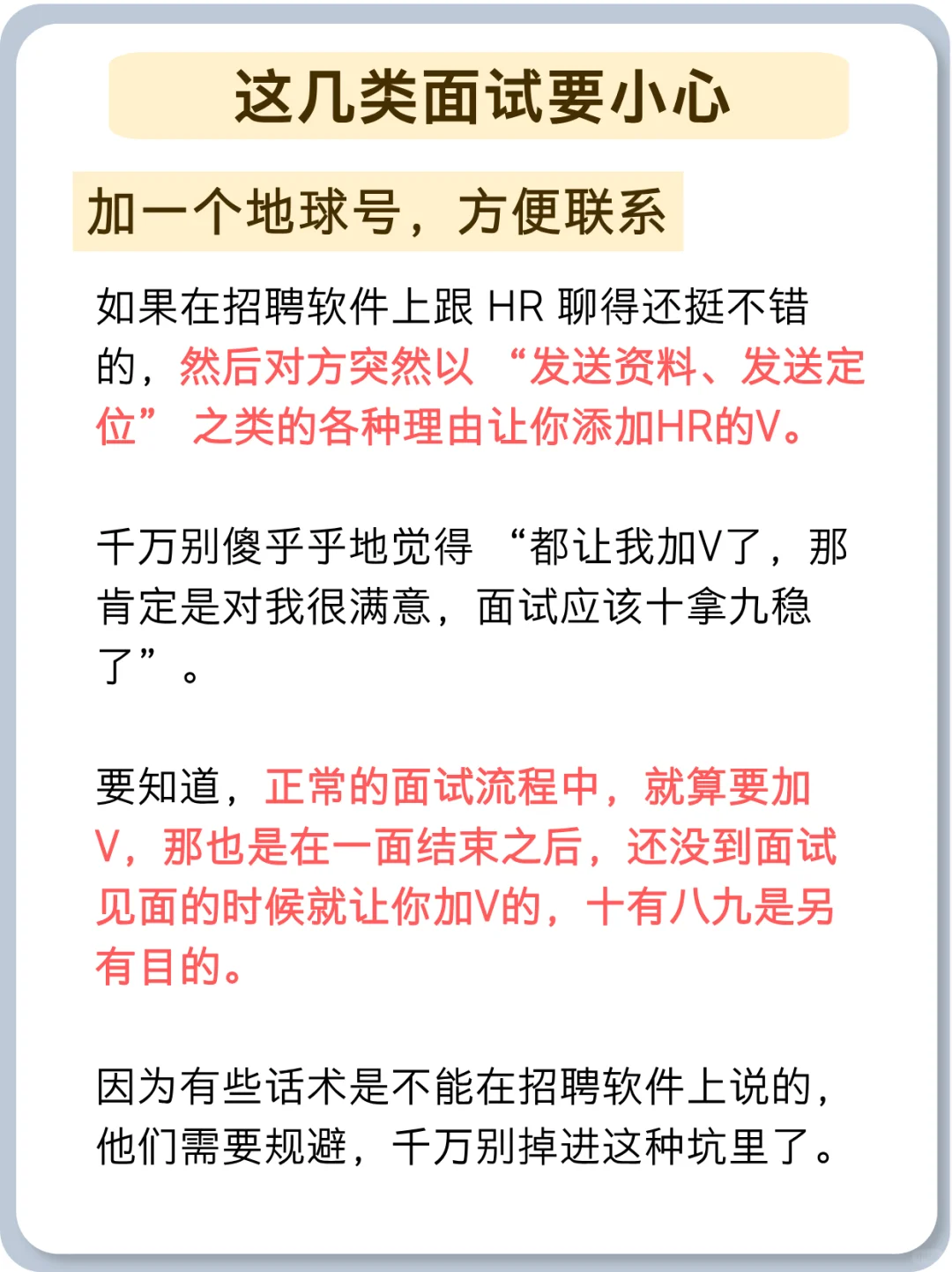 这几类面试要小心

加一个地球号，方便联系

如果在招聘软件上跟 HR 聊得还挺不错的，然后对方突然以 “发送资料、发送定位” 之类的各种理由让你添加HR的V。

千万别傻乎乎地觉得 “都让我加V了，那肯定是对我很满意，面试应该十拿九稳了”。

要知道，正常的面试流程中，就算要加V，那也是在一面结束之后，还没到面试见面的时候就让你加V的，十有八九是另有目的。

因为有些话术是不能在招聘软件上说的，他们需要规避，千万别掉进这种坑里了。